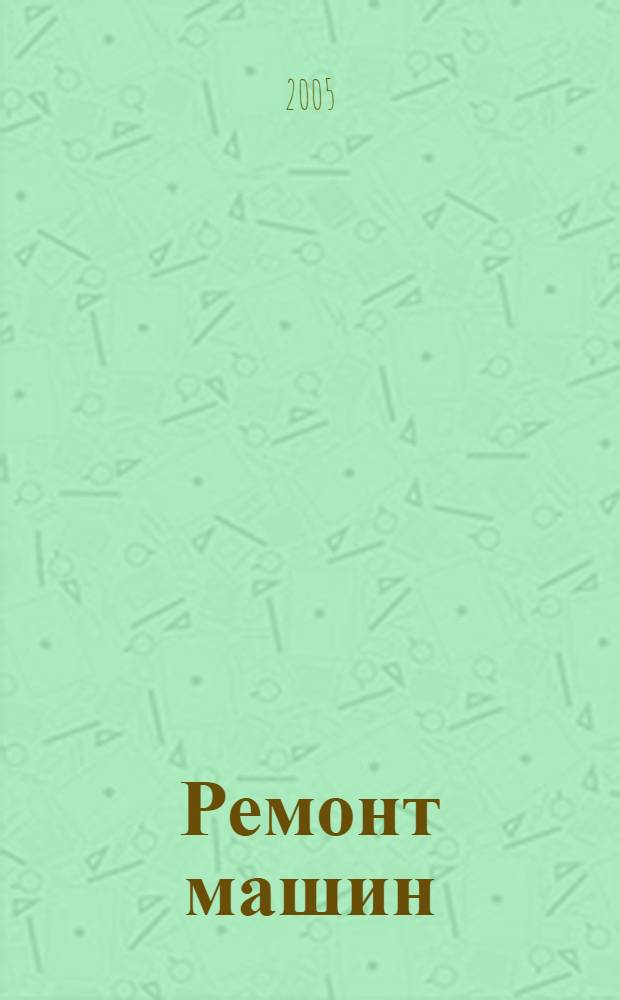 2005

Ремонт машин